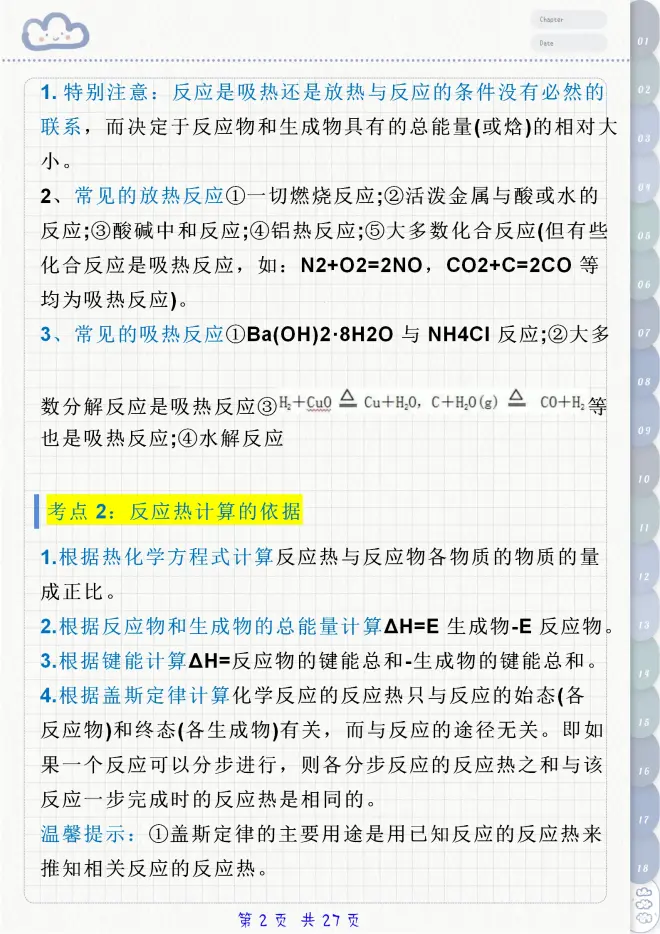 Chapter

Date

01 02 03 04 05 06 07 08 09 10 11 12 13 14 15 16 17 18

1. 特别注意：反应是吸热还是放热与反应的条件没有必然的联系，而决定于反应物和生成物具有的总能量(或焓)的相对大小。

2、常见的放热反应①一切燃烧反应;②活泼金属与酸或水的反应;③酸碱中和反应;④铝热反应;⑤大多数化合反应(但有些化合反应是吸热反应，如：N2+O2=2NO，CO2+C=2CO 等均为吸热反应)。

3、常见的吸热反应①Ba(OH)2·8H2O 与 NH4Cl 反应;②大多数分解反应是吸热反应③$H_2+CuO \overset{\triangle}{=} Cu+H_2O$，$C+H_2O(g) \overset{\triangle}{=} CO+H_2$等也是吸热反应;④水解反应

考点 2：反应热计算的依据

1.根据热化学方程式计算反应热与反应物各物质的物质的量成正比。

2.根据反应物和生成物的总能量计算ΔH=E 生成物-E 反应物。

3.根据键能计算ΔH=反应物的键能总和-生成物的键能总和。

4.根据盖斯定律计算化学反应的反应热只与反应的始态(各反应物)和终态(各生成物)有关，而与反应的途径无关。即如果一个反应可以分步进行，则各分步反应的反应热之和与该反应一步完成时的反应热是相同的。

温馨提示：①盖斯定律的主要用途是用已知反应的反应热来推知相关反应的反应热。

第 2 页 共 27 页